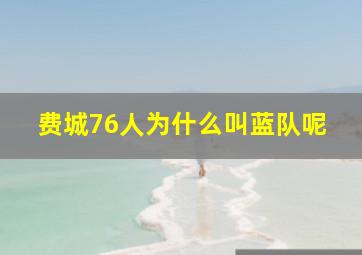 费城76人为什么叫蓝队呢